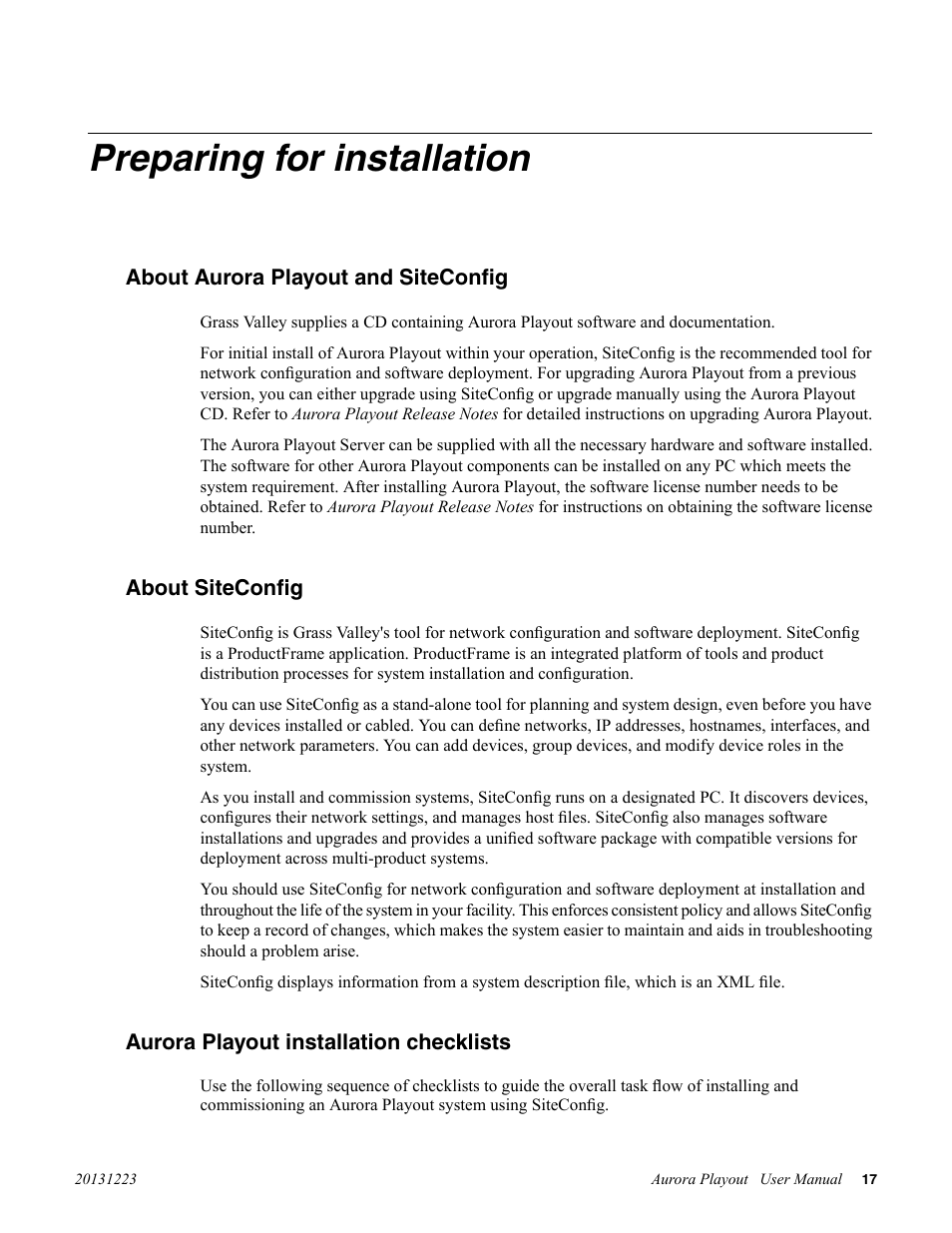 Preparing for installation

About Aurora Playout and SiteConfig

Grass Valley supplies a CD containing Aurora Playout software and documentation.

For initial install of Aurora Playout within your operation, SiteConfig is the recommended tool for network configuration and software deployment. For upgrading Aurora Playout from a previous version, you can either upgrade using SiteConfig or upgrade manually using the Aurora Playout CD. Refer to Aurora Playout Release Notes for detailed instructions on upgrading Aurora Playout.

The Aurora Playout Server can be supplied with all the necessary hardware and software installed. The software for other Aurora Playout components can be installed on any PC which meets the system requirement. After installing Aurora Playout, the software license number needs to be obtained. Refer to Aurora Playout Release Notes for instructions on obtaining the software license number.

About SiteConfig

SiteConfig is Grass Valley's tool for network configuration and software deployment. SiteConfig is a ProductFrame application. ProductFrame is an integrated platform of tools and product distribution processes for system installation and configuration.

You can use SiteConfig as a stand-alone tool for planning and system design, even before you have any devices installed or cabled. You can define networks, IP addresses, hostnames, interfaces, and other network parameters. You can add devices, group devices, and modify device roles in the system.

As you install and commission systems, SiteConfig runs on a designated PC. It discovers devices, configures their network settings, and manages host files. SiteConfig also manages software installations and upgrades and provides a unified software package with compatible versions for deployment across multi-product systems.

You should use SiteConfig for network configuration and software deployment at installation and throughout the life of the system in your facility. This enforces consistent policy and allows SiteConfig to keep a record of changes, which makes the system easier to maintain and aids in troubleshooting should a problem arise.

SiteConfig displays information from a system description file, which is an XML file.

Aurora Playout installation checklists

Use the following sequence of checklists to guide the overall task flow of installing and commissioning an Aurora Playout system using SiteConfig.

20131223

Aurora Playout User Manual 17